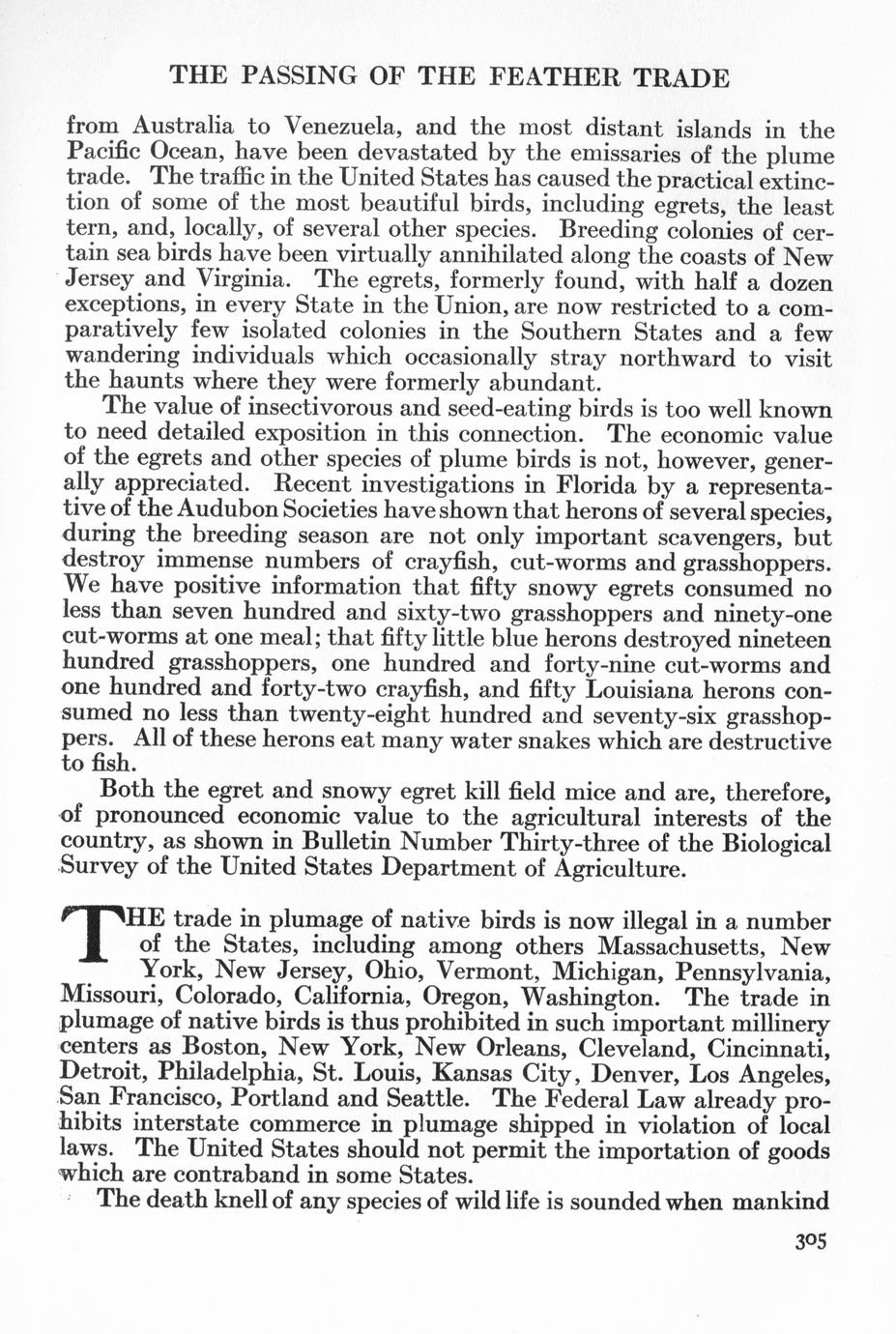 THE PASSING OF THE FEATHER TRADE

from Australia to Venezuela, and the most distant islands in the Pacific Ocean, have been devastated by the emissaries of the plume trade. The traffic in the United States has caused the practical extinction of some of the most beautiful birds, including egrets, the least tern, and, locally, of several other species. Breeding colonies of certain sea birds have been virtually annihilated along the coasts of New Jersey and Virginia. The egrets, formerly found, with half a dozen exceptions, in every State in the Union, are now restricted to a comparatively few isolated colonies in the Southern States and a few wandering individuals which occasionally stray northward to visit the haunts where they were formerly abundant.

The value of insectivorous and seed-eating birds is too well known to need detailed exposition in this connection. The economic value of the egrets and other species of plume birds is not, however, generally appreciated. Recent investigations in Florida by a representative of the Audubon Societies have shown that herons of several species, during the breeding season are not only important scavengers, but destroy immense numbers of crayfish, cut-worms and grasshoppers. We have positive information that fifty snowy egrets consumed no less than seven hundred and sixty-two grasshoppers and ninety-one cut-worms at one meal; that fifty little blue herons destroyed nineteen hundred grasshoppers, one hundred and forty-nine cut-worms and one hundred and forty-two crayfish, and fifty Louisiana herons consumed no less than twenty-eight hundred and seventy-six grasshoppers. All of these herons eat many water snakes which are destructive to fish.

Both the egret and snowy egret kill field mice and are, therefore, of pronounced economic value to the agricultural interests of the country, as shown in Bulletin Number Thirty-three of the Biological Survey of the United States Department of Agriculture.

THE trade in plumage of native birds is now illegal in a number of the States, including among others Massachusetts, New York, New Jersey, Ohio, Vermont, Michigan, Pennsylvania, Missouri, Colorado, California, Oregon, Washington. The trade in plumage of native birds is thus prohibited in such important millinery centers as Boston, New York, New Orleans, Cleveland, Cincinnati, Detroit, Philadelphia, St. Louis, Kansas City, Denver, Los Angeles, San Francisco, Portland and Seattle. The Federal Law already prohibits interstate commerce in plumage shipped in violation of local laws. The United States should not permit the importation of goods which are contraband in some States.

The death knell of any species of wild life is sounded when mankind

305